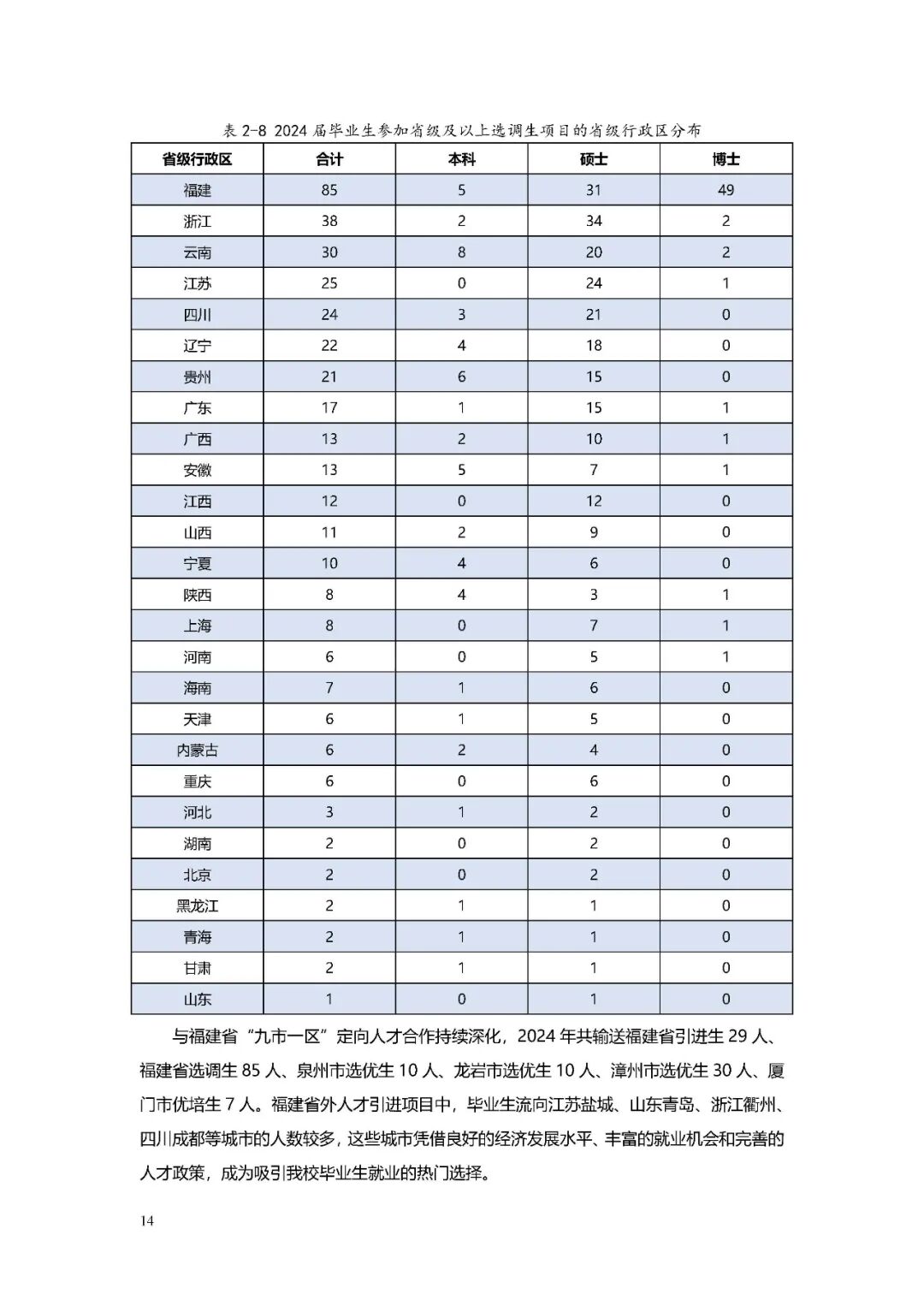 表 2-8 2024 届毕业生参加省级及以上选调生项目的省级行政区分布

| 省级行政区 | 合计 | 本科 | 硕士 | 博士 |
|---|---|---|---|---|
| 福建 | 85 | 5 | 31 | 49 |
| 浙江 | 38 | 2 | 34 | 2 |
| 云南 | 30 | 8 | 20 | 2 |
| 江苏 | 25 | 0 | 24 | 1 |
| 四川 | 24 | 3 | 21 | 0 |
| 辽宁 | 22 | 4 | 18 | 0 |
| 贵州 | 21 | 6 | 15 | 0 |
| 广东 | 17 | 1 | 15 | 1 |
| 广西 | 13 | 2 | 10 | 1 |
| 安徽 | 13 | 5 | 7 | 1 |
| 江西 | 12 | 0 | 12 | 0 |
| 山西 | 11 | 2 | 9 | 0 |
| 宁夏 | 10 | 4 | 6 | 0 |
| 陕西 | 8 | 4 | 3 | 1 |
| 上海 | 8 | 0 | 7 | 1 |
| 河南 | 6 | 0 | 5 | 1 |
| 海南 | 7 | 1 | 6 | 0 |
| 天津 | 6 | 1 | 5 | 0 |
| 内蒙古 | 6 | 2 | 4 | 0 |
| 重庆 | 6 | 0 | 6 | 0 |
| 河北 | 3 | 1 | 2 | 0 |
| 湖南 | 2 | 0 | 2 | 0 |
| 北京 | 2 | 0 | 2 | 0 |
| 黑龙江 | 2 | 1 | 1 | 0 |
| 青海 | 2 | 1 | 1 | 0 |
| 甘肃 | 2 | 1 | 1 | 0 |
| 山东 | 1 | 0 | 1 | 0 |

与福建省“九市一区”定向人才合作持续深化，2024 年共输送福建省引进生 29 人、福建省选调生 85 人、泉州市选优生 10 人、龙岩市选优生 10 人、漳州市选优生 30 人、厦门市优培生 7 人。福建省外人才引进项目中，毕业生流向江苏盐城、山东青岛、浙江衢州、四川成都等城市的人数较多，这些城市凭借良好的经济发展水平、丰富的就业机会和完善的人才政策，成为吸引我校毕业生就业的热门选择。

14